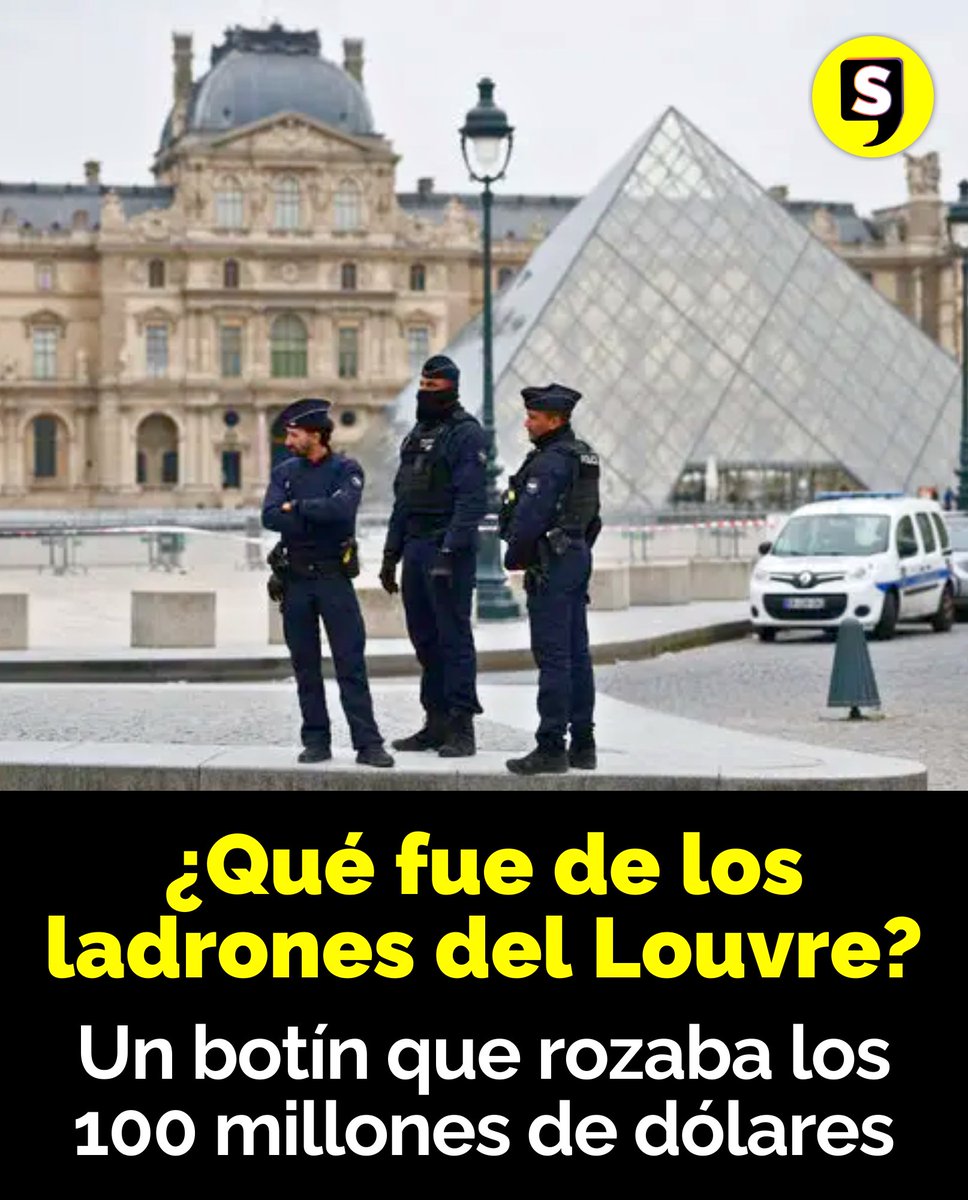 S

¿Qué fue de los ladrones del Louvre?

Un botín que rozaba los 100 millones de dólares